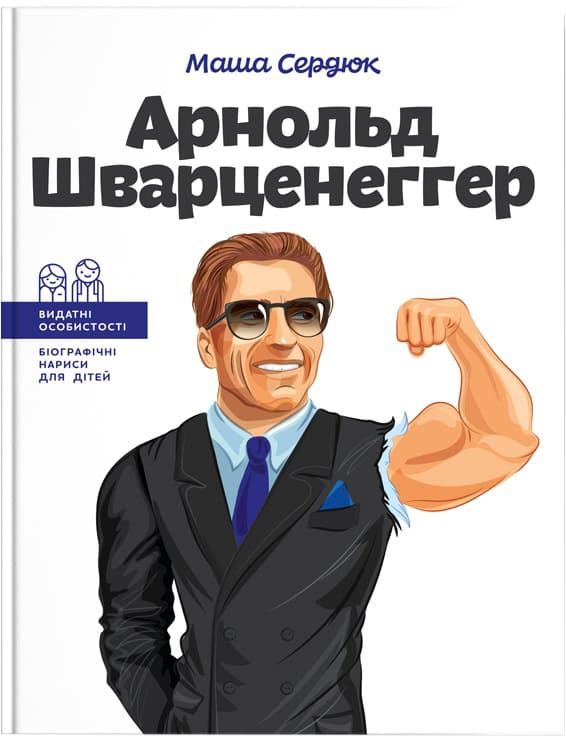 Маша Сердюк

Арнольд Шварценеггер

ВИДАТНІ ОСОБИСТОСТІ

БІОГРАФІЧНІ НАРИСИ ДЛЯ ДІТЕЙ